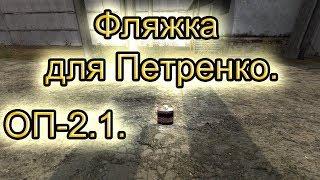 Фляжка для Петренко.

ОП-2.1.